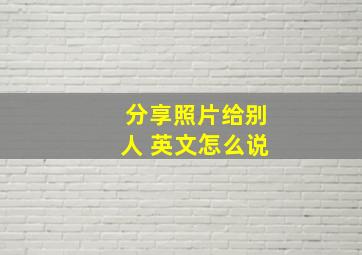 分享照片给别人 英文怎么说